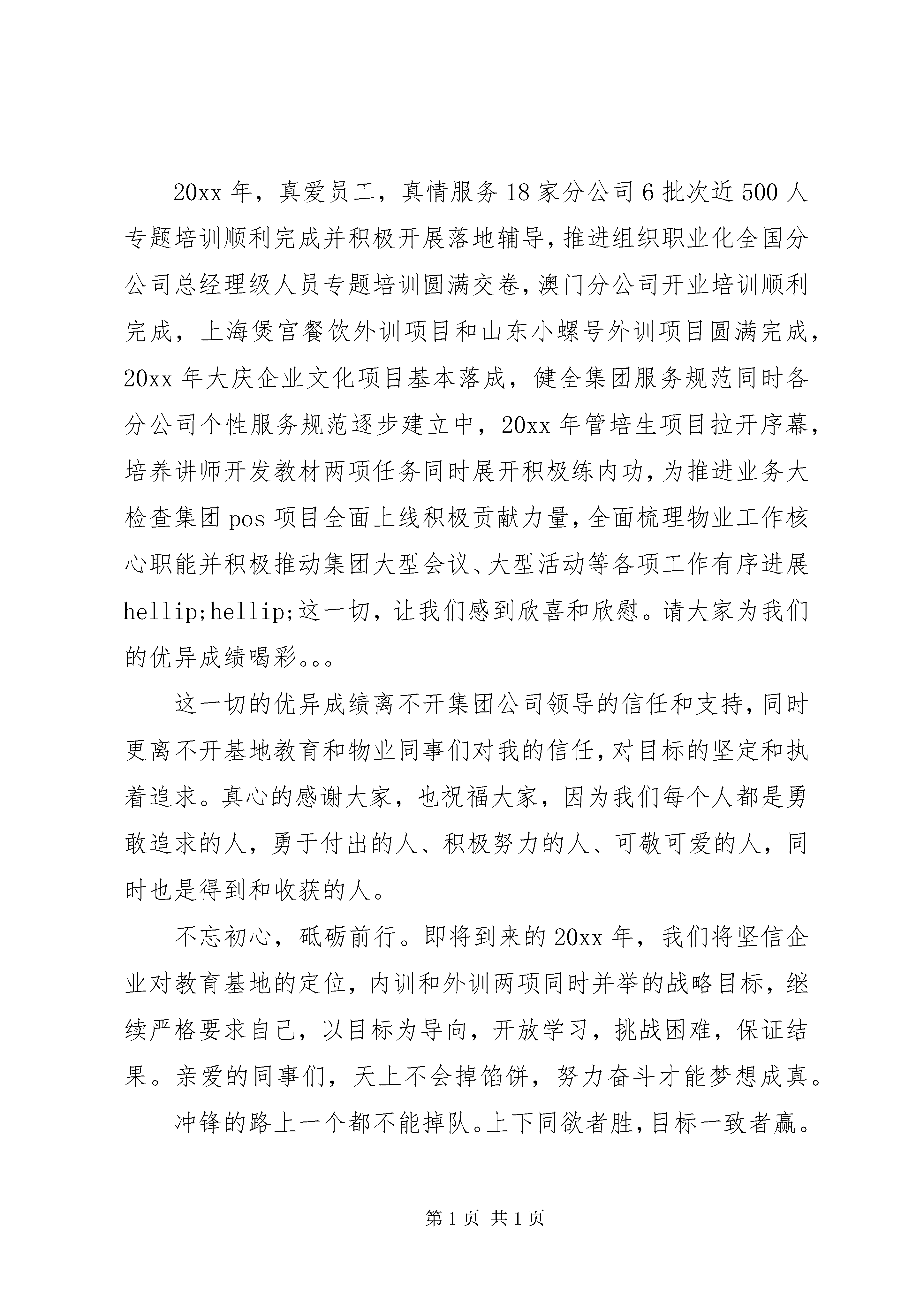 20xx 年，真爱员工，真情服务 18 家分公司 6 批次近 500 人专题培训顺利完成并积极开展落地辅导，推进组织职业化全国分公司总经理级人员专题培训圆满交卷，澳门分公司开业培训顺利完成，上海煲宫餐饮外训项目和山东小螺号外训项目圆满完成，20xx 年大庆企业文化项目基本落成，健全集团服务规范同时各分公司个性服务规范逐步建立中，20xx 年管培生项目拉开序幕，培养讲师开发教材两项任务同时展开积极练内功，为推进业务大检查集团 pos 项目全面上线积极贡献力量，全面梳理物业工作核心职能并积极推动集团大型会议、大型活动等各项工作有序进展 hellip;hellip;这一切，让我们感到欣喜和欣慰。请大家为我们的优异成绩喝彩。。。

这一切的优异成绩离不开集团公司领导的信任和支持，同时更离不开基地教育和物业同事们对我的信任，对目标的坚定和执着追求。真心的感谢大家，也祝福大家，因为我们每个人都是勇敢追求的人，勇于付出的人、积极努力的人、可敬可爱的人，同时也是得到和收获的人。

不忘初心，砥砺前行。即将到来的 20xx 年，我们将坚信企业对教育基地的定位，内训和外训两项同时并举的战略目标，继续严格要求自己，以目标为导向，开放学习，挑战困难，保证结果。亲爱的同事们，天上不会掉馅饼，努力奋斗才能梦想成真。

冲锋的路上一个都不能掉队。上下同欲者胜，目标一致者赢。

第 1 页 共 1 页